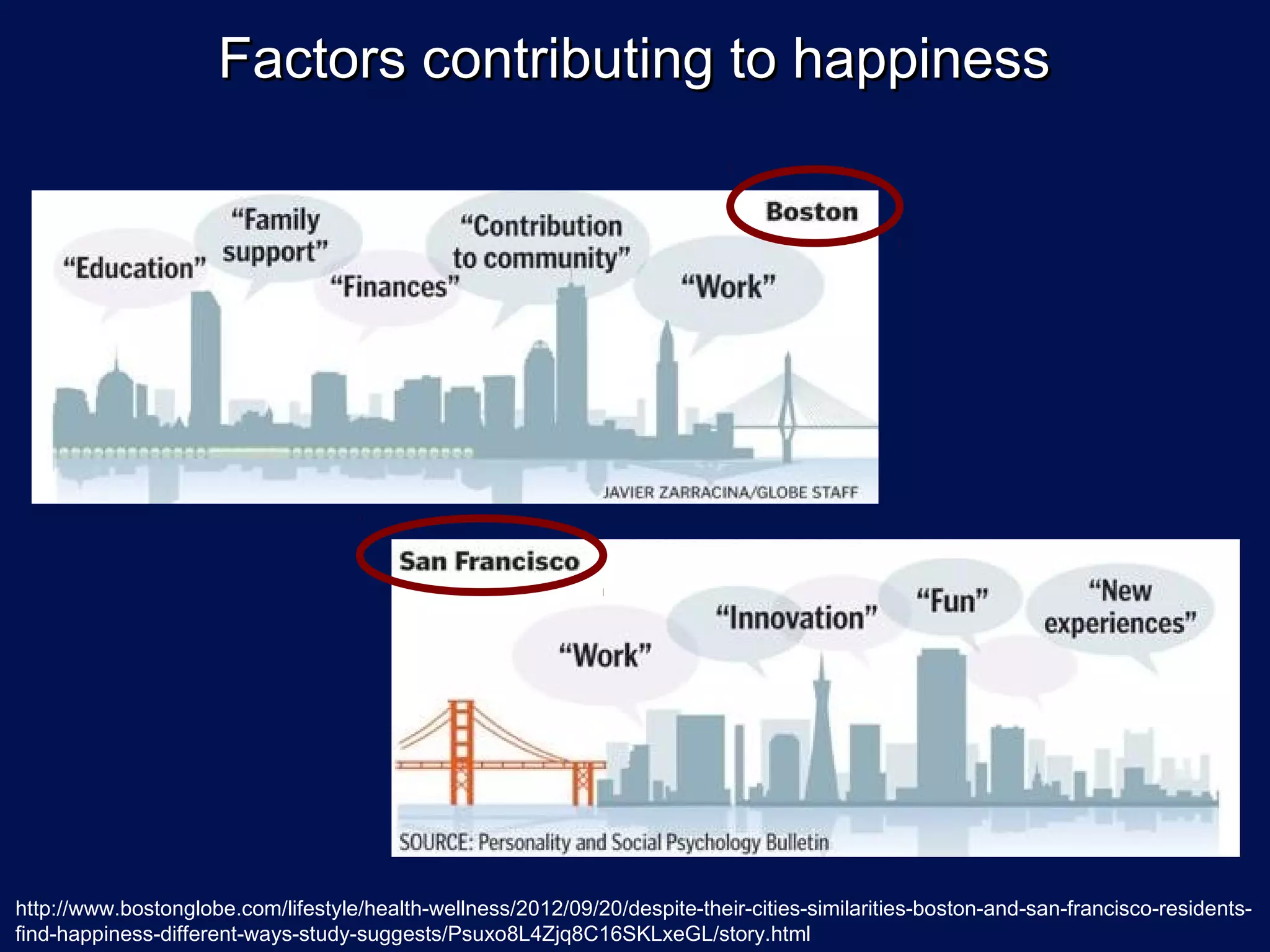 Factors contributing to happiness

Boston

“Education”

“Family support”

“Finances”

“Contribution to community”

“Work”

JAVIER ZARRACINA/GLOBE STAFF

San Francisco

“Work”

“Innovation”

“Fun”

“New experiences”

SOURCE: Personality and Social Psychology Bulletin

http://www.bostonglobe.com/lifestyle/health-wellness/2012/09/20/despite-their-cities-similarities-boston-and-san-francisco-residents-find-happiness-different-ways-study-suggests/Psuxo8L4Zjq8C16SKLxeGL/story.html